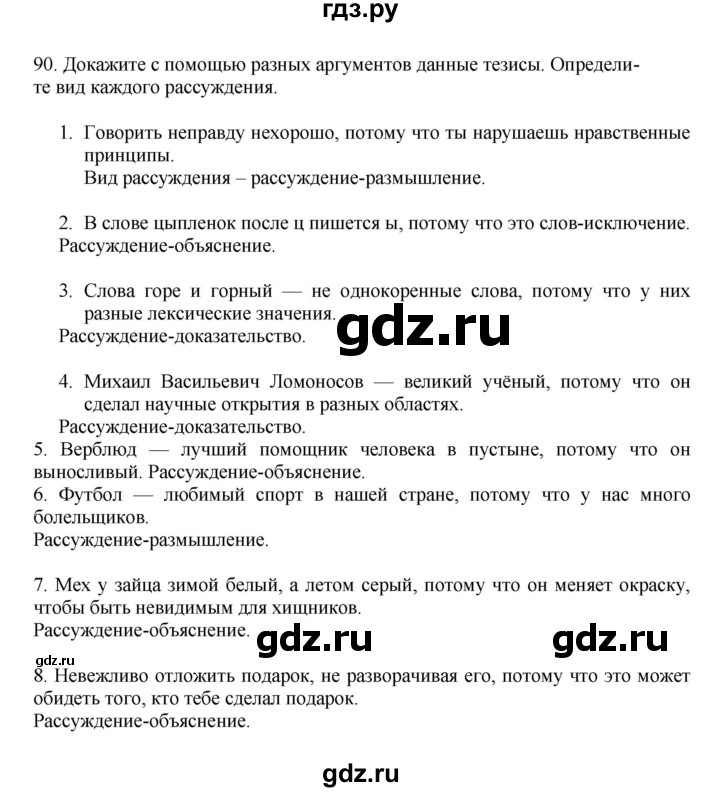 гдз.ру

90. Докажите с помощью разных аргументов данные тезисы. Определите вид каждого рассуждения.

1. Говорить неправду нехорошо, потому что ты нарушаешь нравственные принципы.
Вид рассуждения – рассуждение-размышление.

2. В слове цыпленок после ц пишется ы, потому что это слов-исключение.
Рассуждение-объяснение.

3. Слова горе и горный — не однокоренные слова, потому что у них разные лексические значения.
Рассуждение-доказательство.

gdz.ru

4. Михаил Васильевич Ломоносов — великий учёный, потому что он сделал научные открытия в разных областях.
Рассуждение-доказательство.
5. Верблюд — лучший помощник человека в пустыне, потому что он выносливый. Рассуждение-объяснение.
6. Футбол — любимый спорт в нашей стране, потому что у нас много болельщиков.
Рассуждение-размышление.

7. Мех у зайца зимой белый, а летом серый, потому что он меняет окраску, чтобы быть невидимым для хищников.
Рассуждение-объяснение.

gdz.ru gdz.ru

gdz.ru
8. Невежливо отложить подарок, не разворачивая его, потому что это может обидеть того, кто тебе сделал подарок.
Рассуждение-объяснение.

gdz.ru